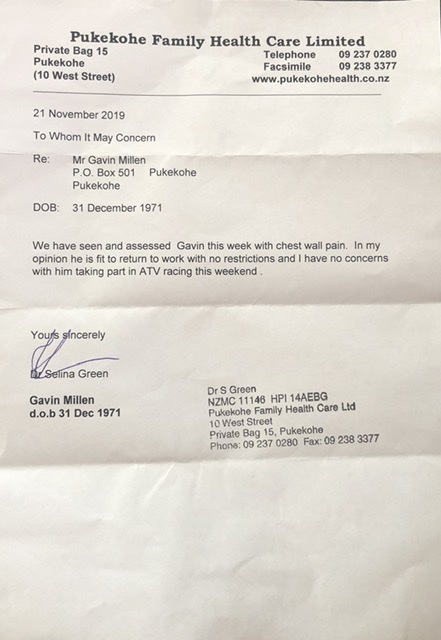 Pukekohe Family Health Care Limited

Private Bag 15
Pukekohe
(10 West Street)

Telephone 09 237 0280
Facsimile 09 238 3377
www.pukekohehealth.co.nz

21 November 2019

To Whom It May Concern

Re: Mr Gavin Millen
P.O. Box 501 Pukekohe
Pukekohe

DOB: 31 December 1971

We have seen and assessed Gavin this week with chest wall pain. In my opinion he is fit to return to work with no restrictions and I have no concerns with him taking part in ATV racing this weekend .

Yours sincerely

Dr Selina Green

Gavin Millen
d.o.b 31 Dec 1971

Dr S Green
NZMC 11146 HPI 14AEBG
Pukekohe Family Health Care Ltd
10 West Street
Private Bag 15, Pukekohe
Phone: 09 237 0280 Fax: 09 238 3377